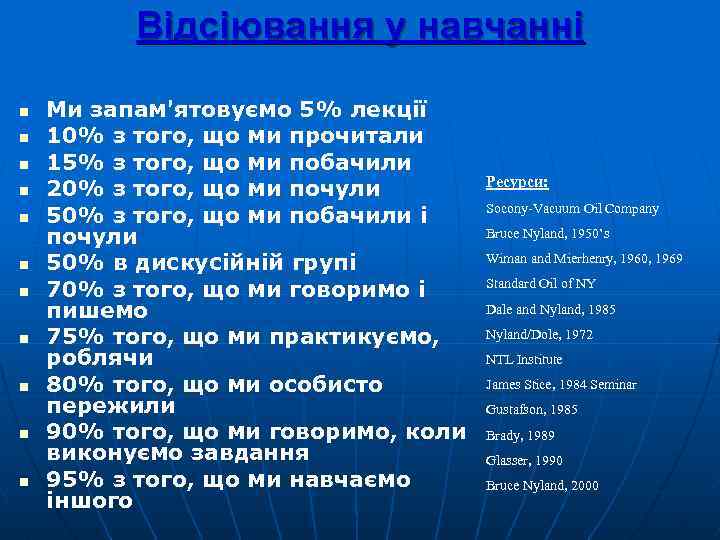 Відсіювання у навчанні

- Ми запам'ятовуємо 5% лекції
- 10% з того, що ми прочитали
- 15% з того, що ми побачили
- 20% з того, що ми почули
- 50% з того, що ми побачили і почули
- 50% в дискусійній групі
- 70% з того, що ми говоримо і пишемо
- 75% того, що ми практикуємо, роблячи
- 80% того, що ми особисто пережили
- 90% того, що ми говоримо, коли виконуємо завдання
- 95% з того, що ми навчаємо іншого

Ресурси:
Socony-Vacuum Oil Company
Bruce Nyland, 1950's
Wiman and Mierhenry, 1960, 1969
Standard Oil of NY
Dale and Nyland, 1985
Nyland/Dole, 1972
NTL Institute
James Stice, 1984 Seminar
Gustafson, 1985
Brady, 1989
Glasser, 1990
Bruce Nyland, 2000